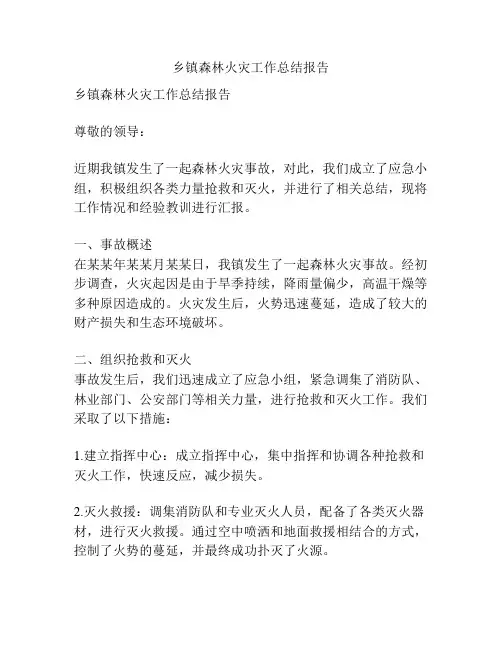 乡镇森林火灾工作总结报告

乡镇森林火灾工作总结报告

尊敬的领导：

近期我镇发生了一起森林火灾事故，对此，我们成立了应急小组，积极组织各类力量抢救和灭火，并进行了相关总结，现将工作情况和经验教训进行汇报。

一、事故概述
在某某年某某月某某日，我镇发生了一起森林火灾事故。经初步调查，火灾起因是由于旱季持续，降雨量偏少，高温干燥等多种原因造成的。火灾发生后，火势迅速蔓延，造成了较大的财产损失和生态环境破坏。

二、组织抢救和灭火
事故发生后，我们迅速成立了应急小组，紧急调集了消防队、林业部门、公安部门等相关力量，进行抢救和灭火工作。我们采取了以下措施：

1.建立指挥中心：成立指挥中心，集中指挥和协调各种抢救和灭火工作，快速反应，减少损失。

2.灭火救援：调集消防队和专业灭火人员，配备了各类灭火器材，进行灭火救援。通过空中喷洒和地面救援相结合的方式，控制了火势的蔓延，并最终成功扑灭了火源。